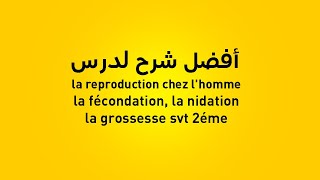 أفضل شرح لدرس
la reproduction chez l'homme
la fécondation, la nidation
la grossesse svt 2éme